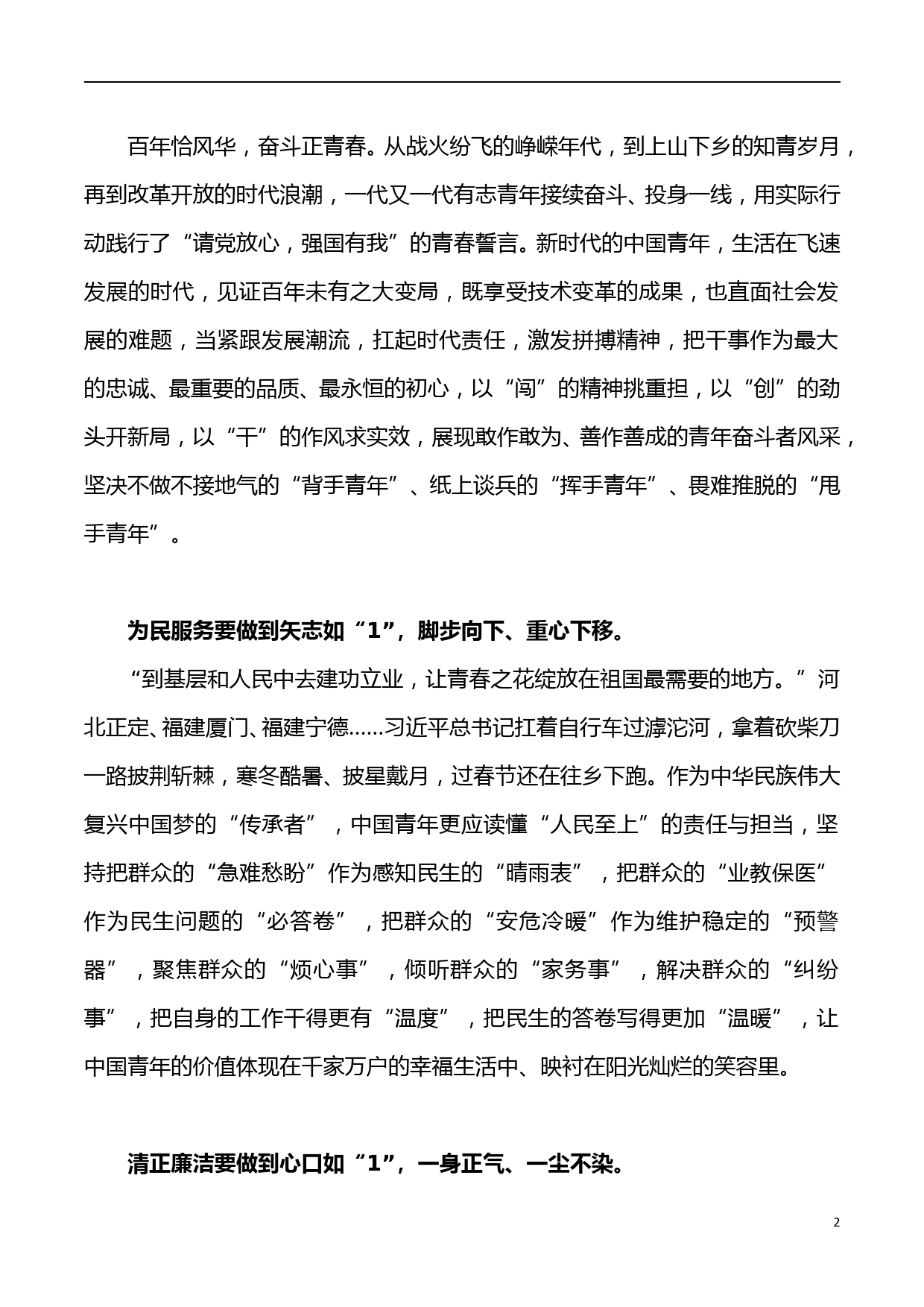 百年恰风华，奋斗正青春。从战火纷飞的峥嵘年代，到上山下乡的知青岁月，再到改革开放的时代浪潮，一代又一代有志青年接续奋斗、投身一线，用实际行动践行了“请党放心，强国有我”的青春誓言。新时代的中国青年，生活在飞速发展的时代，见证百年未有之大变局，既享受技术变革的成果，也直面社会发展的难题，当紧跟发展潮流，扛起时代责任，激发拼搏精神，把干事作为最大的忠诚、最重要的品质、最永恒的初心，以“闯”的精神挑重担，以“创”的劲头开新局，以“干”的作风求实效，展现敢作敢为、善作善成的青年奋斗者风采，坚决不做不接地气的“背手青年”、纸上谈兵的“挥手青年”、畏难推脱的“甩手青年”。

为民服务要做到矢志如“1”，脚步向下、重心下移。

“到基层和人民中去建功立业，让青春之花绽放在祖国最需要的地方。”河北正定、福建厦门、福建宁德……习近平总书记扛着自行车过滹沱河，拿着砍柴刀一路披荆斩棘，寒冬酷暑、披星戴月，过春节还在往乡下跑。作为中华民族伟大复兴中国梦的“传承者”，中国青年更应读懂“人民至上”的责任与担当，坚持把群众的“急难愁盼”作为感知民生的“晴雨表”，把群众的“业教保医”作为民生问题的“必答卷”，把群众的“安危冷暖”作为维护稳定的“预警器”，聚焦群众的“烦心事”，倾听群众的“家务事”，解决群众的“纠纷事”，把自身的工作干得更有“温度”，把民生的答卷写得更加“温暖”，让中国青年的价值体现在千家万户的幸福生活中、映衬在阳光灿烂的笑容里。

清正廉洁要做到心口如“1”，一身正气、一尘不染。

2